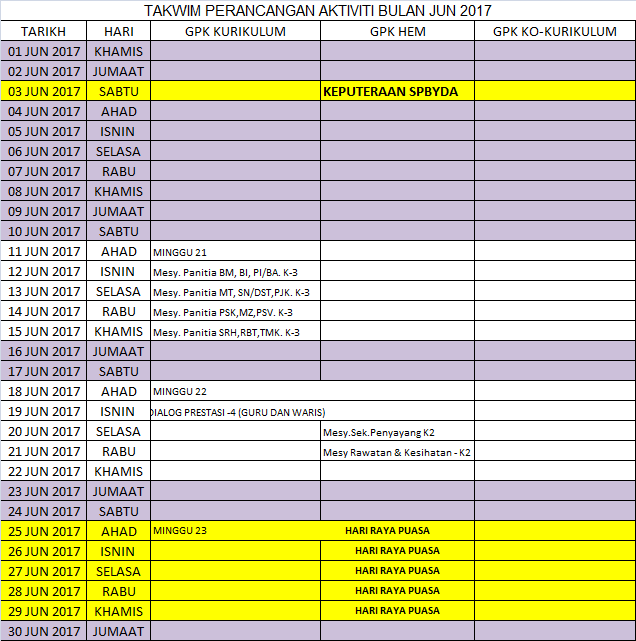 TAKWIM PERANCANGAN AKTIVITI BULAN JUN 2017

| TARIKH | HARI | GPK KURIKULUM | GPK HEM | GPK KO-KURIKULUM |
|---|---|---|---|---|
| 01 JUN 2017 | KHAMIS | | | |
| 02 JUN 2017 | JUMAAT | | | |
| 03 JUN 2017 | SABTU | | KEPUTERAAN SPBYDA | |
| 04 JUN 2017 | AHAD | | | |
| 05 JUN 2017 | ISNIN | | | |
| 06 JUN 2017 | SELASA | | | |
| 07 JUN 2017 | RABU | | | |
| 08 JUN 2017 | KHAMIS | | | |
| 09 JUN 2017 | JUMAAT | | | |
| 10 JUN 2017 | SABTU | | | |
| 11 JUN 2017 | AHAD | MINGGU 21 | | |
| 12 JUN 2017 | ISNIN | Mesy. Panitia BM, BI, PI/BA. K-3 | | |
| 13 JUN 2017 | SELASA | Mesy. Panitia MT, SN/DST,PJK. K-3 | | |
| 14 JUN 2017 | RABU | Mesy. Panitia PSK,MZ,PSV. K-3 | | |
| 15 JUN 2017 | KHAMIS | Mesy. Panitia SRH,RBT,TMK. K-3 | | |
| 16 JUN 2017 | JUMAAT | | | |
| 17 JUN 2017 | SABTU | | | |
| 18 JUN 2017 | AHAD | MINGGU 22 | | |
| 19 JUN 2017 | ISNIN | DIALOG PRESTASI -4 (GURU DAN WARIS) | | |
| 20 JUN 2017 | SELASA | | Mesy.Sek.Penyayang K2 | |
| 21 JUN 2017 | RABU | | Mesy Rawatan & Kesihatan - K2 | |
| 22 JUN 2017 | KHAMIS | | | |
| 23 JUN 2017 | JUMAAT | | | |
| 24 JUN 2017 | SABTU | | | |
| 25 JUN 2017 | AHAD | MINGGU 23 | HARI RAYA PUASA | |
| 26 JUN 2017 | ISNIN | | HARI RAYA PUASA | |
| 27 JUN 2017 | SELASA | | HARI RAYA PUASA | |
| 28 JUN 2017 | RABU | | HARI RAYA PUASA | |
| 29 JUN 2017 | KHAMIS | | HARI RAYA PUASA | |
| 30 JUN 2017 | JUMAAT | | | |